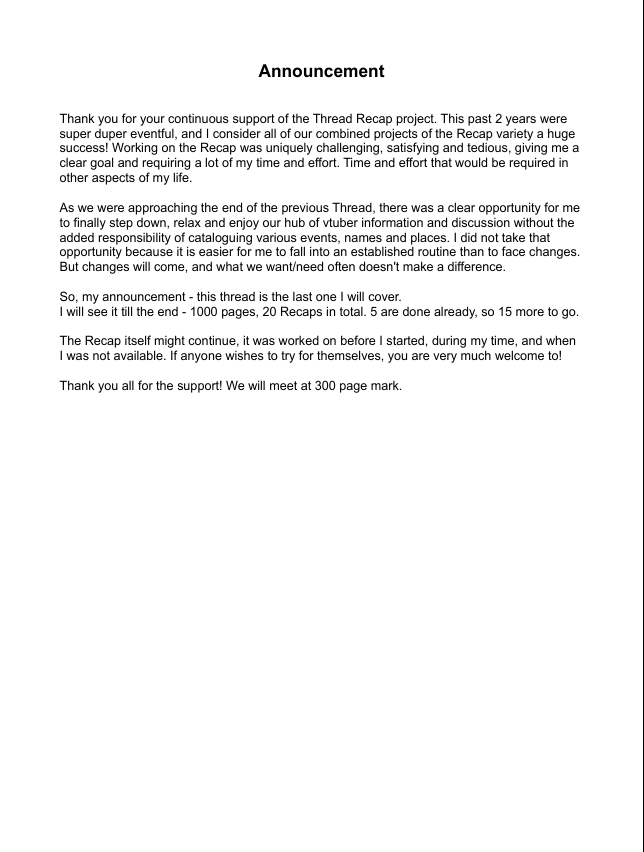 Announcement

Thank you for your continuous support of the Thread Recap project. This past 2 years were super duper eventful, and I consider all of our combined projects of the Recap variety a huge success! Working on the Recap was uniquely challenging, satisfying and tedious, giving me a clear goal and requiring a lot of my time and effort. Time and effort that would be required in other aspects of my life.

As we were approaching the end of the previous Thread, there was a clear opportunity for me to finally step down, relax and enjoy our hub of vtuber information and discussion without the added responsibility of cataloguing various events, names and places. I did not take that opportunity because it is easier for me to fall into an established routine than to face changes. But changes will come, and what we want/need often doesn't make a difference.

So, my announcement - this thread is the last one I will cover.
I will see it till the end - 1000 pages, 20 Recaps in total. 5 are done already, so 15 more to go.

The Recap itself might continue, it was worked on before I started, during my time, and when I was not available. If anyone wishes to try for themselves, you are very much welcome to!

Thank you all for the support! We will meet at 300 page mark.